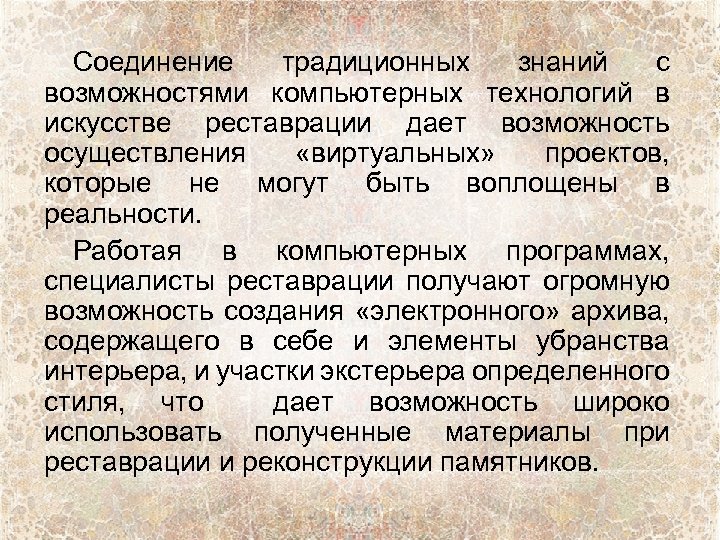 Соединение традиционных знаний с возможностями компьютерных технологий в искусстве реставрации дает возможность осуществления «виртуальных» проектов, которые не могут быть воплощены в реальности.

Работая в компьютерных программах, специалисты реставрации получают огромную возможность создания «электронного» архива, содержащего в себе и элементы убранства интерьера, и участки экстерьера определенного стиля, что дает возможность широко использовать полученные материалы при реставрации и реконструкции памятников.